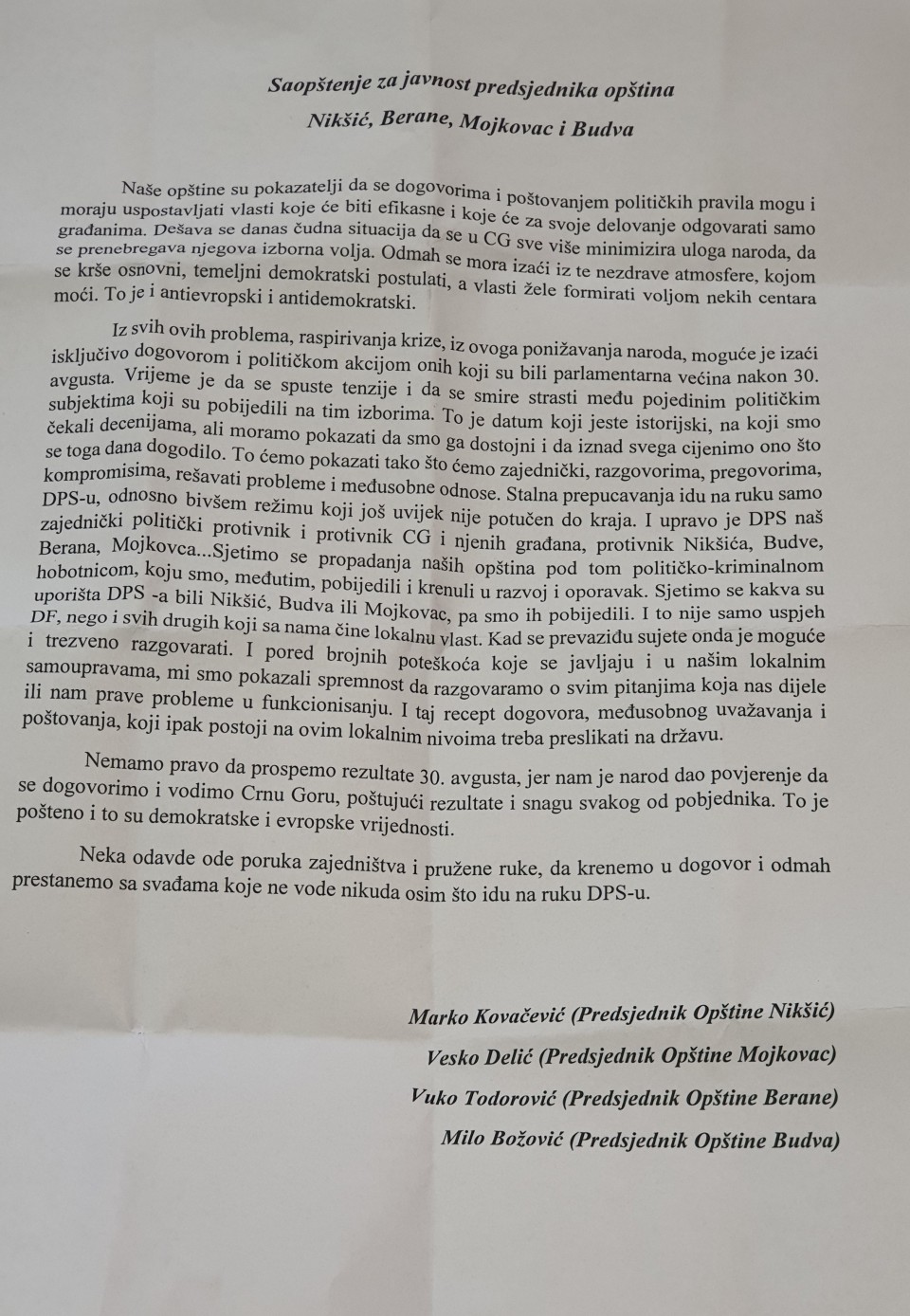 Saopštenje za javnost predsjednika opština
Nikšić, Berane, Mojkovac i Budva

Naše opštine su pokazatelji da se dogovorima i poštovanjem političkih pravila mogu i moraju uspostavljati vlasti koje će biti efikasne i koje će za svoje delovanje odgovarati samo građanima. Dešava se danas čudna situacija da se u CG sve više minimizira uloga naroda, da se prenebregava njegova izborna volja. Odmah se mora izaći iz te nezdrave atmosfere, kojom se krše osnovni, temeljni demokratski postulati, a vlasti žele formirati voljom nekih centara moći. To je i antievropski i antidemokratski.

Iz svih ovih problema, raspirivanja krize, iz ovoga ponižavanja naroda, moguće je izaći isključivo dogovorom i političkom akcijom onih koji su bili parlamentarna većina nakon 30. avgusta. Vrijeme je da se spuste tenzije i da se smire strasti među pojedinim političkim subjektima koji su pobijedili na tim izborima. To je datum koji jeste istorijski, na koji smo čekali decenijama, ali moramo pokazati da smo ga dostojni i da iznad svega cijenimo ono što se toga dana dogodilo. To ćemo pokazati tako što ćemo zajednički, razgovorima, pregovorima, kompromisima, rešavati probleme i međusobne odnose. Stalna prepucavanja idu na ruku samo DPS-u, odnosno bivšem režimu koji još uvijek nije potučen do kraja. I upravo je DPS naš zajednički politički protivnik i protivnik CG i njenih građana, protivnik Nikšića, Budve, Berana, Mojkovca...Sjetimo se propadanja naših opština pod tom političko-kriminalnom hobotnicom, koju smo, međutim, pobijedili i krenuli u razvoj i oporavak. Sjetimo se kakva su uporišta DPS -a bili Nikšić, Budva ili Mojkovac, pa smo ih pobijedili. I to nije samo uspjeh DF, nego i svih drugih koji sa nama čine lokalnu vlast. Kad se prevaziđu sujete onda je moguće i trezveno razgovarati. I pored brojnih poteškoća koje se javljaju i u našim lokalnim samoupravama, mi smo pokazali spremnost da razgovaramo o svim pitanjima koja nas dijele ili nam prave probleme u funkcionisanju. I taj recept dogovora, međusobnog uvažavanja i poštovanja, koji ipak postoji na ovim lokalnim nivoima treba preslikati na državu.

Nemamo pravo da prospemo rezultate 30. avgusta, jer nam je narod dao povjerenje da se dogovorimo i vodimo Crnu Goru, poštujući rezultate i snagu svakog od pobjednika. To je pošteno i to su demokratske i evropske vrijednosti.

Neka odavde ode poruka zajedništva i pružene ruke, da krenemo u dogovor i odmah prestanemo sa svađama koje ne vode nikuda osim što idu na ruku DPS-u.

Marko Kovačević (Predsjednik Opštine Nikšić)
Vesko Delić (Predsjednik Opštine Mojkovac)
Vuko Todorović (Predsjednik Opštine Berane)
Milo Božović (Predsjednik Opštine Budva)